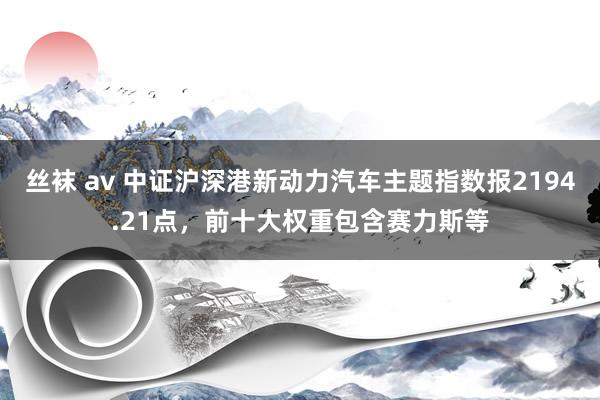 丝袜 av 中证沪深港新动力汽车主题指数报2194.21点，前十大权重包含赛力斯等